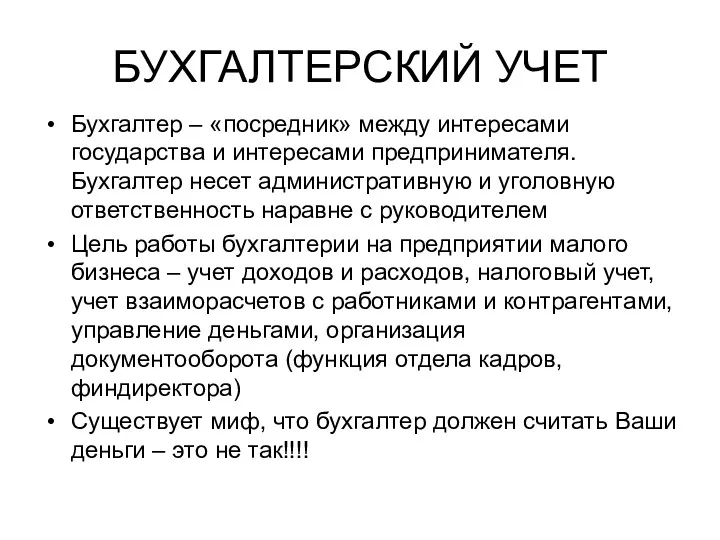 БУХГАЛТЕРСКИЙ УЧЕТ

• Бухгалтер – «посредник» между интересами государства и интересами предпринимателя. Бухгалтер несет административную и уголовную ответственность наравне с руководителем

• Цель работы бухгалтерии на предприятии малого бизнеса – учет доходов и расходов, налоговый учет, учет взаиморасчетов с работниками и контрагентами, управление деньгами, организация документооборота (функция отдела кадров, финдиректора)

• Существует миф, что бухгалтер должен считать Ваши деньги – это не так!!!!